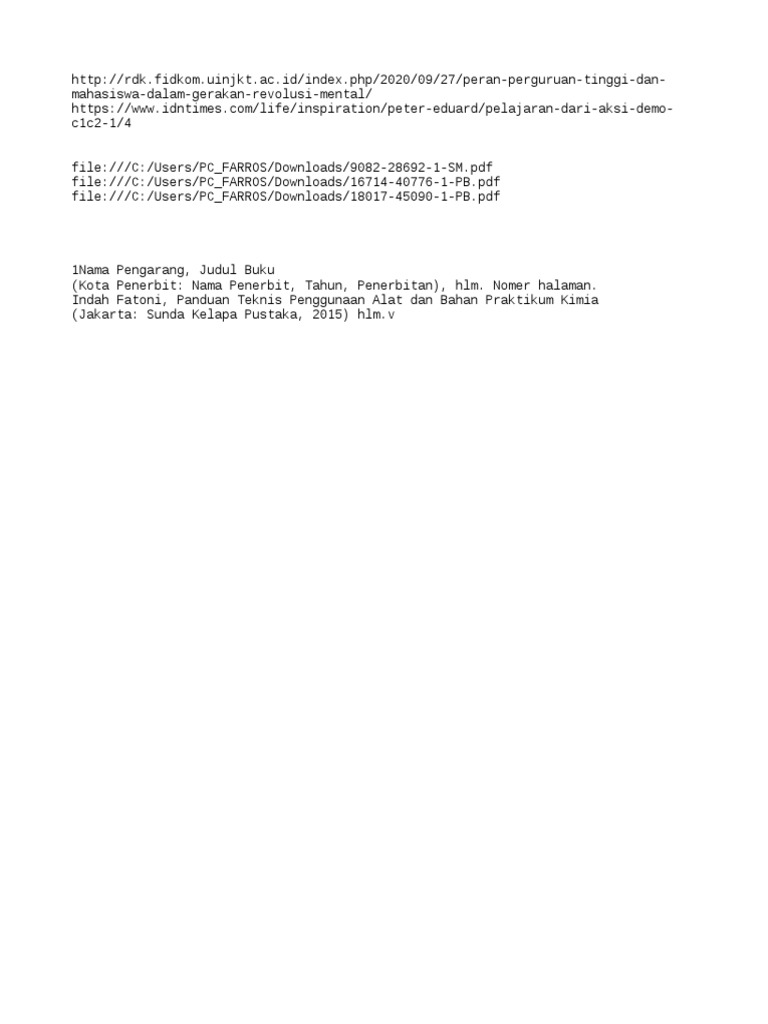 http://rdk.fidkom.uinjkt.ac.id/index.php/2020/09/27/peran-perguruan-tinggi-dan-mahasiswa-dalam-gerakan-revolusi-mental/
https://www.idntimes.com/life/inspiration/peter-eduard/pelajaran-dari-aksi-demo-c1c2-1/4

file:///C:/Users/PC_FARROS/Downloads/9082-28692-1-SM.pdf
file:///C:/Users/PC_FARROS/Downloads/16714-40776-1-PB.pdf
file:///C:/Users/PC_FARROS/Downloads/18017-45090-1-PB.pdf

1Nama Pengarang, Judul Buku
(Kota Penerbit: Nama Penerbit, Tahun, Penerbitan), hlm. Nomer halaman.
Indah Fatoni, Panduan Teknis Penggunaan Alat dan Bahan Praktikum Kimia
(Jakarta: Sunda Kelapa Pustaka, 2015) hlm.v